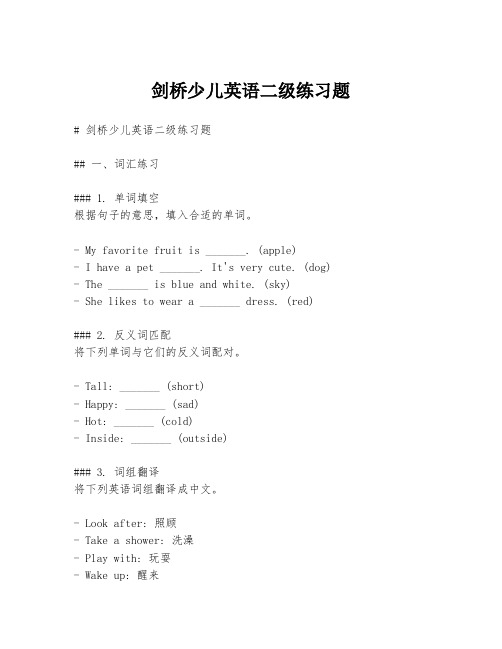 剑桥少儿英语二级练习题

# 剑桥少儿英语二级练习题

## 一、词汇练习

### 1. 单词填空
根据句子的意思，填入合适的单词。

- My favorite fruit is _______. (apple)
- I have a pet _______. It's very cute. (dog)
- The _______ is blue and white. (sky)
- She likes to wear a _______ dress. (red)

### 2. 反义词匹配
将下列单词与它们的反义词配对。

- Tall: _______ (short)
- Happy: _______ (sad)
- Hot: _______ (cold)
- Inside: _______ (outside)

### 3. 词组翻译
将下列英语词组翻译成中文。

- Look after: 照顾
- Take a shower: 洗澡
- Play with: 玩耍
- Wake up: 醒来